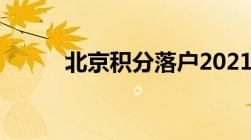 北京积分落户2021